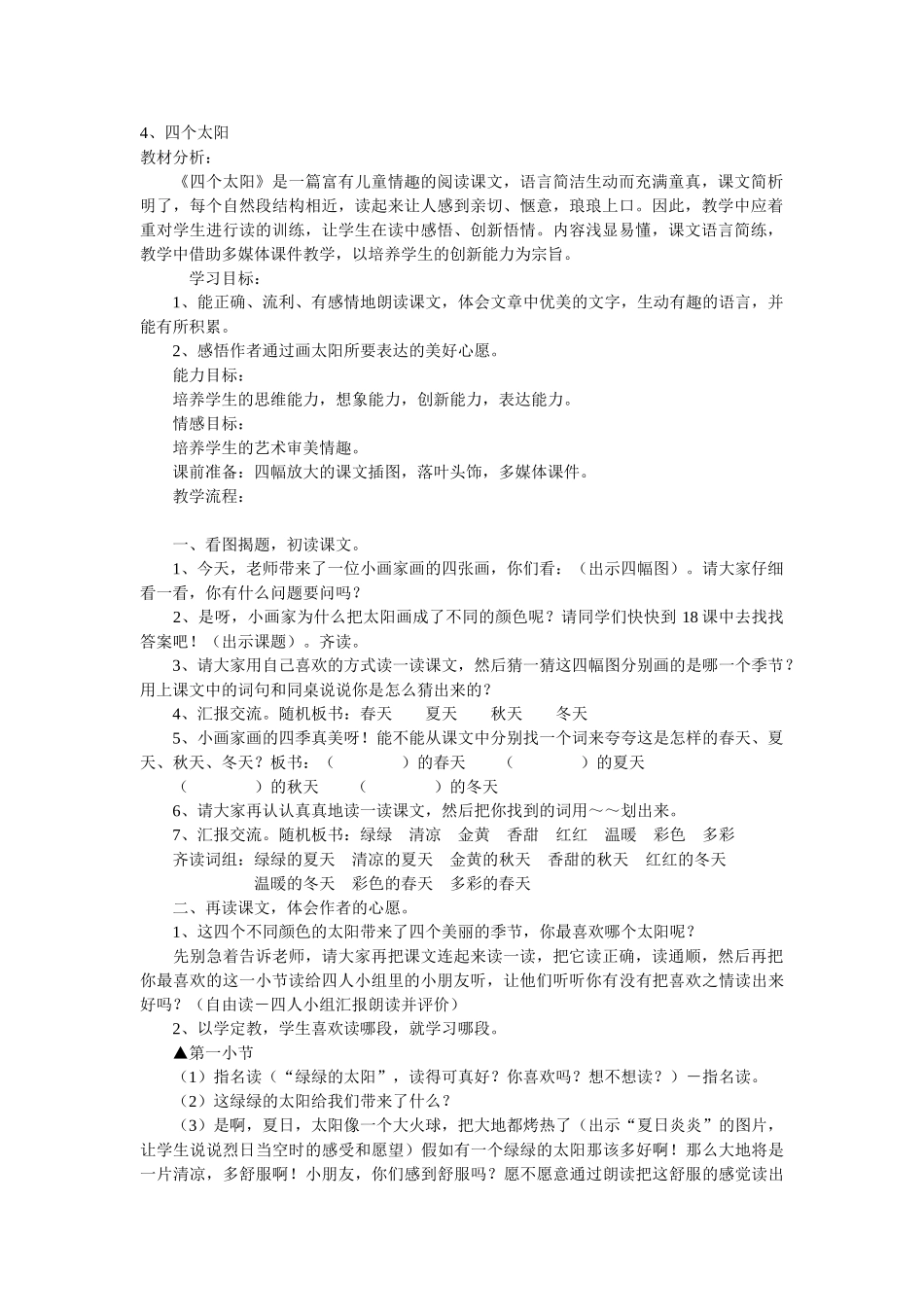 4、四个太阳
教材分析：
《四个太阳》是一篇富有儿童情趣的阅读课文，语言简洁生动而充满童真，课文简析明了，每个自然段结构相近，读起来让人感到亲切、惬意，琅琅上口。因此，教学中应着重对学生进行读的训练，让学生在读中感悟、创新悟情。内容浅显易懂，课文语言简练，教学中借助多媒体课件教学，以培养学生的创新能力为宗旨。
学习目标：
1、能正确、流利、有感情地朗读课文，体会文章中优美的文字，生动有趣的语言，并能有所积累。
2、感悟作者通过画太阳所要表达的美好心愿。
能力目标：
培养学生的思维能力，想象能力，创新能力，表达能力。
情感目标：
培养学生的艺术审美情趣。
课前准备：四幅放大的课文插图，落叶头饰，多媒体课件。
教学流程：

一、看图揭题，初读课文。
1、今天，老师带来了一位小画家画的四张画，你们看：（出示四幅图）。请大家仔细看一看，你有什么问题要问吗？
2、是呀，小画家为什么把太阳画成了不同的颜色呢？请同学们快快到 18 课中去找找答案吧！（出示课题）。齐读。
3、请大家用自己喜欢的方式读一读课文，然后猜一猜这四幅图分别画的是哪一个季节？用上课文中的词句和同桌说说你是怎么猜出来的？
4、汇报交流。随机板书：春天　夏天　秋天　冬天
5、小画家画的四季真美呀！能不能从课文中分别找一个词来夸夸这是怎样的春天、夏天、秋天、冬天？板书：（　　）的春天　（　　）的夏天　（　　）的秋天　（　　）的冬天
6、请大家再认认真真地读一读课文，然后把你找到的词用～～划出来。
7、汇报交流。随机板书：绿绿　清凉　金黄　香甜　红红　温暖　彩色　多彩
齐读词组：绿绿的夏天　清凉的夏天　金黄的秋天　香甜的秋天　红红的冬天　温暖的冬天　彩色的春天　多彩的春天
二、再读课文，体会作者的心愿。
1、这四个不同颜色的太阳带来了四个美丽的季节，你最喜欢哪个太阳呢？
先别急着告诉老师，请大家再把课文连起来读一读，把它读正确，读通顺，然后再把你最喜欢的这一小节读给四人小组里的小朋友听，让他们听听你有没有把喜欢之情读出来好吗？（自由读－四人小组汇报朗读并评价）
2、以学定教，学生喜欢读哪段，就学习哪段。
▲第一小节
（1）指名读（“绿绿的太阳”，读得可真好？你喜欢吗？想不想读？）－指名读。
（2）这绿绿的太阳给我们带来了什么？
（3）是啊，夏日，太阳像一个大火球，把大地都烤热了（出示“夏日炎炎”的图片，让学生说说烈日当空时的感受和愿望）假如有一个绿绿的太阳那该多好啊！那么大地将是一片清凉，多舒服啊！小朋友，你们感到舒服吗？愿不愿意通过朗读把这舒服的感觉读出